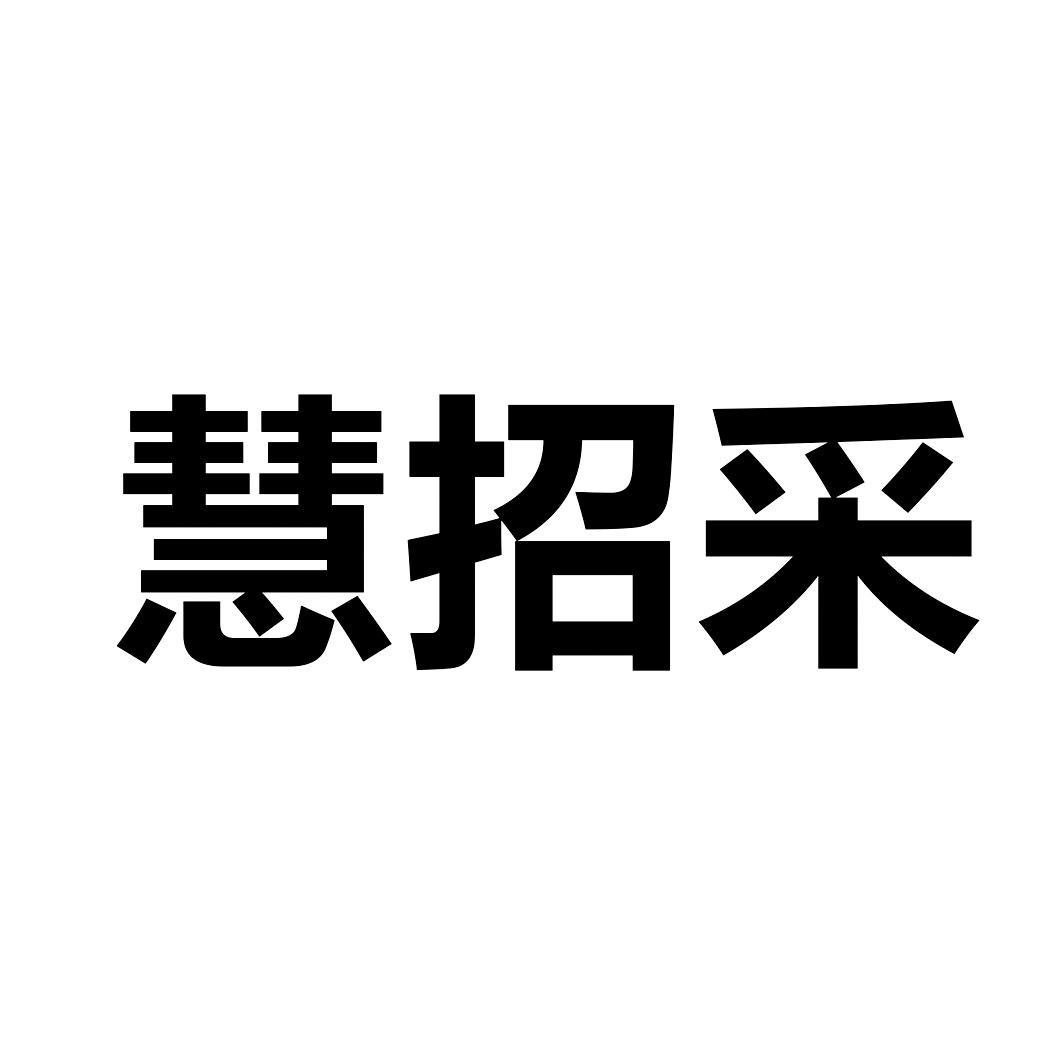 慧招采